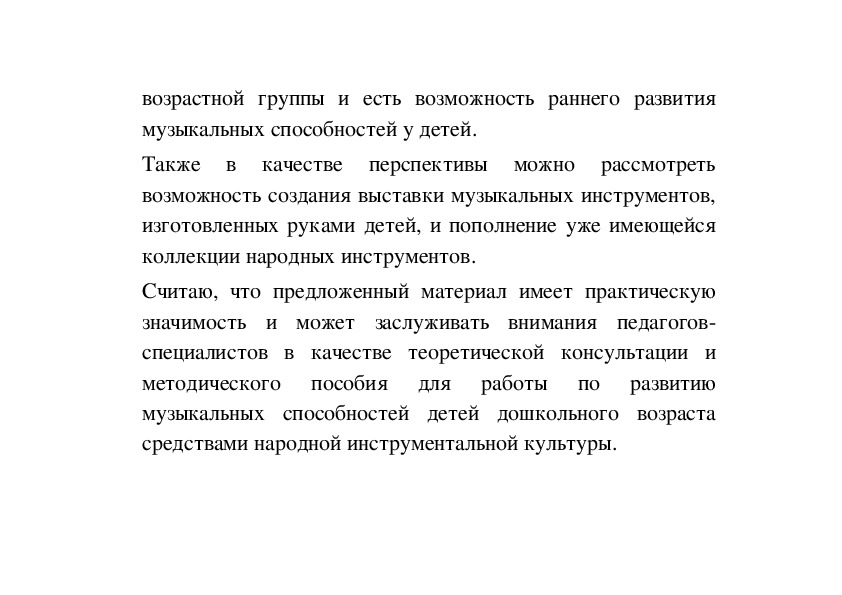 возрастной группы и есть возможность раннего развития музыкальных способностей у детей.

Также в качестве перспективы можно рассмотреть возможность создания выставки музыкальных инструментов, изготовленных руками детей, и пополнение уже имеющейся коллекции народных инструментов.

Считаю, что предложенный материал имеет практическую значимость и может заслуживать внимания педагогов-специалистов в качестве теоретической консультации и методического пособия для работы по развитию музыкальных способностей детей дошкольного возраста средствами народной инструментальной культуры.